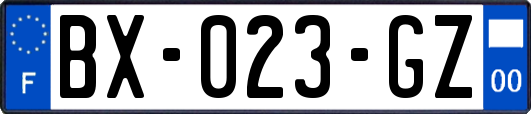 F
BX-023-GZ
00